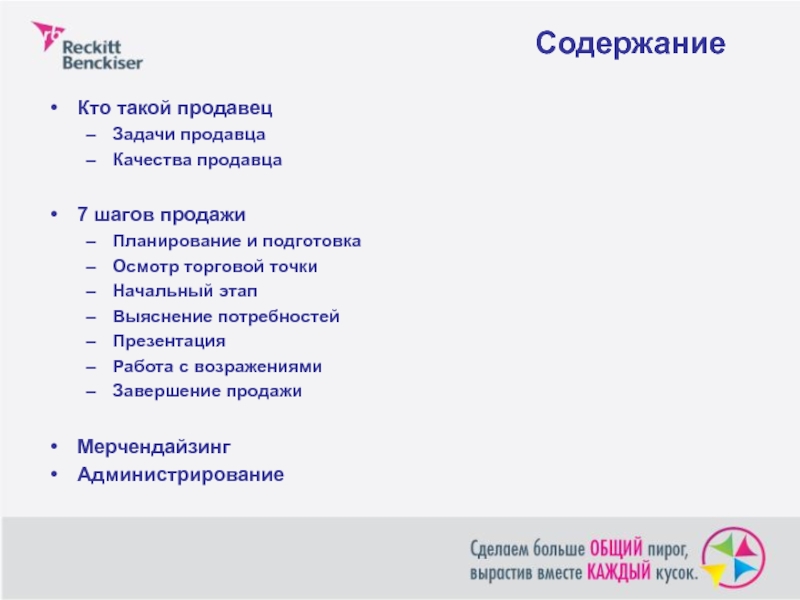 Reckitt Benckiser

Содержание

• Кто такой продавец
– Задачи продавца
– Качества продавца

• 7 шагов продажи
– Планирование и подготовка
– Осмотр торговой точки
– Начальный этап
– Выяснение потребностей
– Презентация
– Работа с возражениями
– Завершение продажи

• Мерчендайзинг
• Администрирование

Сделаем больше ОБЩИЙ пирог, вырастив вместе КАЖДЫЙ кусок.